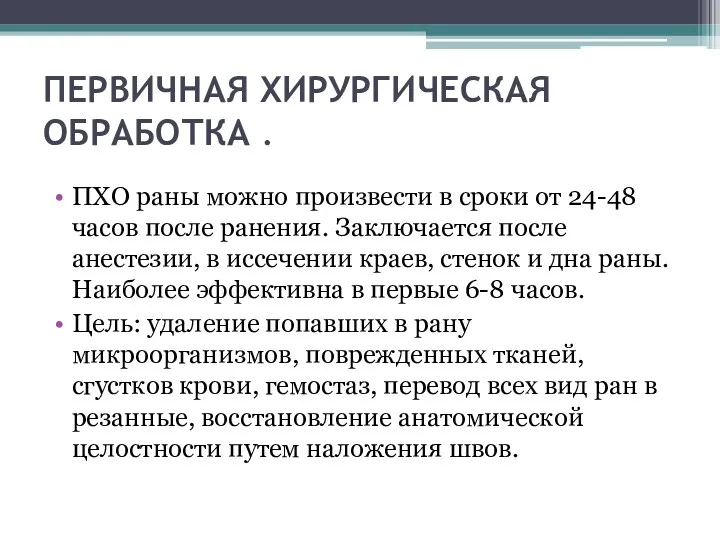 ПЕРВИЧНАЯ ХИРУРГИЧЕСКАЯ ОБРАБОТКА .

• ПХО раны можно произвести в сроки от 24-48 часов после ранения. Заключается после анестезии, в иссечении краев, стенок и дна раны. Наиболее эффективна в первые 6-8 часов.
• Цель: удаление попавших в рану микроорганизмов, поврежденных тканей, сгустков крови, гемостаз, перевод всех вид ран в резанные, восстановление анатомической целостности путем наложения швов.